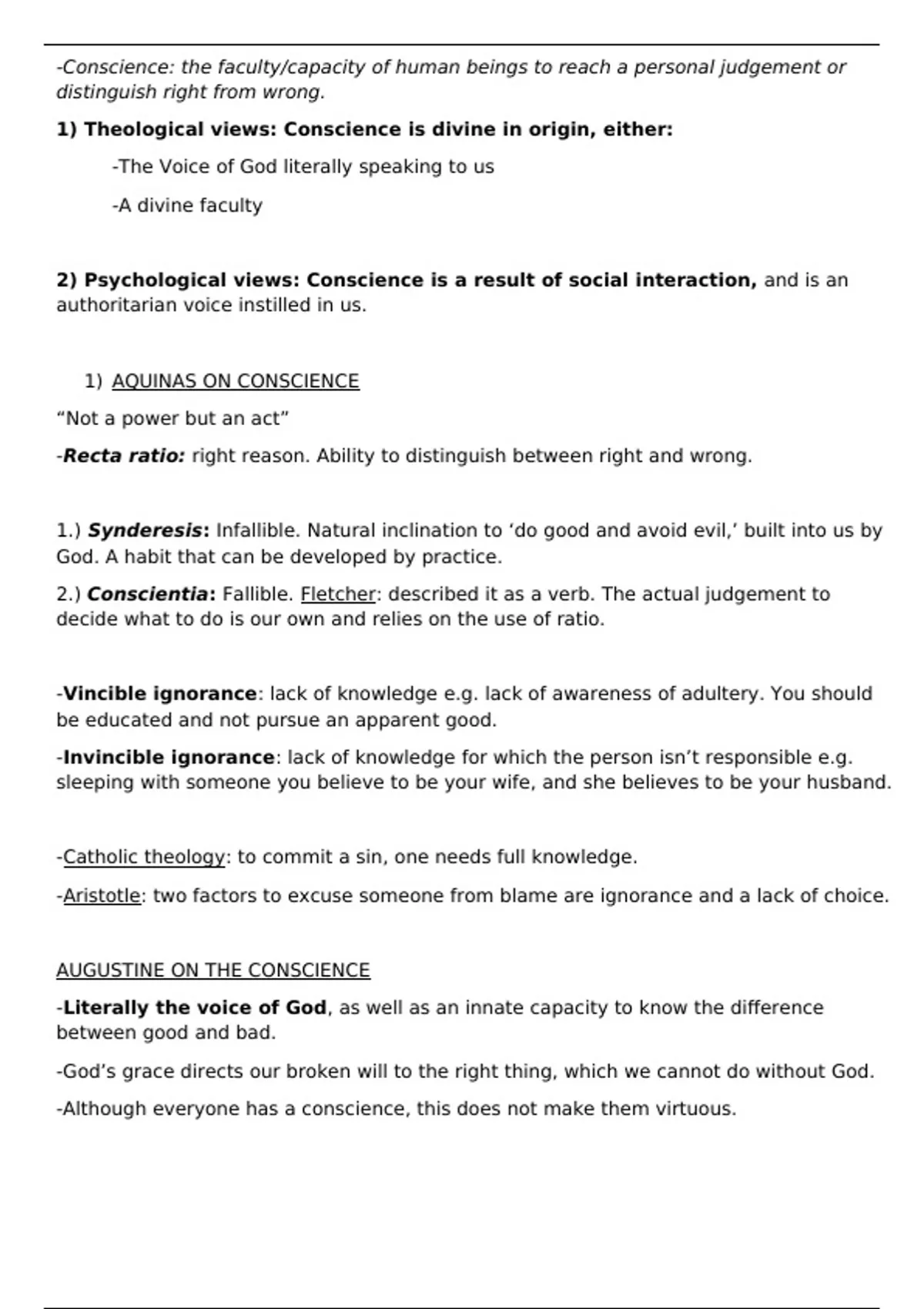 -Conscience: the faculty/capacity of human beings to reach a personal judgement or distinguish right from wrong.

1) Theological views: Conscience is divine in origin, either:

-The Voice of God literally speaking to us

-A divine faculty

2) Psychological views: Conscience is a result of social interaction, and is an authoritarian voice instilled in us.

1) AQUINAS ON CONSCIENCE

“Not a power but an act”

-Recta ratio: right reason. Ability to distinguish between right and wrong.

1.) Synderesis: Infallible. Natural inclination to ‘do good and avoid evil,’ built into us by God. A habit that can be developed by practice.

2.) Conscientia: Fallible. Fletcher: described it as a verb. The actual judgement to decide what to do is our own and relies on the use of ratio.

-Vincible ignorance: lack of knowledge e.g. lack of awareness of adultery. You should be educated and not pursue an apparent good.

-Invincible ignorance: lack of knowledge for which the person isn’t responsible e.g. sleeping with someone you believe to be your wife, and she believes to be your husband.

-Catholic theology: to commit a sin, one needs full knowledge.

-Aristotle: two factors to excuse someone from blame are ignorance and a lack of choice.

AUGUSTINE ON THE CONSCIENCE

-Literally the voice of God, as well as an innate capacity to know the difference between good and bad.

-God’s grace directs our broken will to the right thing, which we cannot do without God.

-Although everyone has a conscience, this does not make them virtuous.